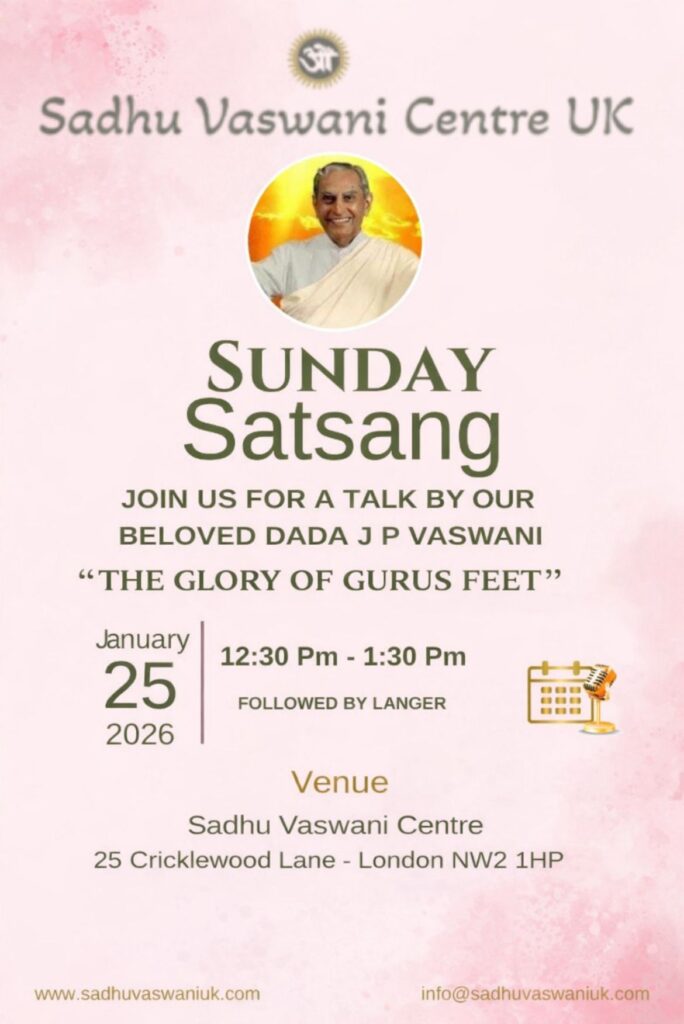 Sadhu Vaswani Centre UK

SUNDAY
Satsang

JOIN US FOR A TALK BY OUR BELOVED DADA J P VASWANI

"THE GLORY OF GURUS FEET"

January
25
2026

12:30 Pm - 1:30 Pm

FOLLOWED BY LANGER

Venue

Sadhu Vaswani Centre
25 Cricklewood Lane - London NW2 1HP

www.sadhuvaswaniuk.com

info@sadhuvaswaniuk.com